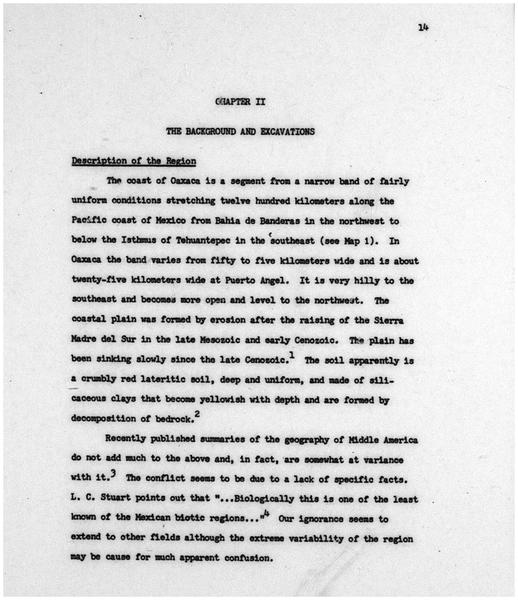 14

CHAPTER II

THE BACKGROUND AND EXCAVATIONS

Description of the Region

The coast of Oaxaca is a segment from a narrow band of fairly uniform conditions stretching twelve hundred kilometers along the Pacific coast of Mexico from Bahia de Banderas in the northwest to below the Isthmus of Tehuantepec in the southeast (see Map 1). In Oaxaca the band varies from fifty to five kilometers wide and is about twenty-five kilometers wide at Puerto Angel. It is very hilly to the southeast and becomes more open and level to the northwest. The coastal plain was formed by erosion after the raising of the Sierra Madre del Sur in the late Mesozoic and early Cenozoic. The plain has been sinking slowly since the late Cenozoic.$^1$ The soil apparently is a crumbly red lateritic soil, deep and uniform, and made of siliceous clays that become yellowish with depth and are formed by decomposition of bedrock.$^2$

Recently published summaries of the geography of Middle America do not add much to the above and, in fact, are somewhat at variance with it.$^3$ The conflict seems to be due to a lack of specific facts. L. C. Stuart points out that "...Biologically this is one of the least known of the Mexican biotic regions..."$^4$ Our ignorance seems to extend to other fields although the extreme variability of the region may be cause for much apparent confusion.